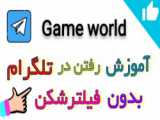 Game world

آموزش رفتن در تلگرام

بدون فیلترشکن